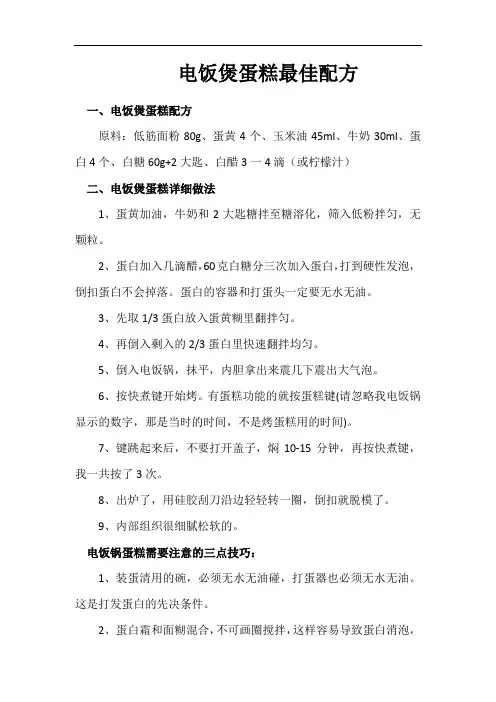 电饭煲蛋糕最佳配方

一、电饭煲蛋糕配方

原料：低筋面粉 80g、蛋黄 4 个、玉米油 45ml、牛奶 30ml、蛋白 4 个、白糖 60g+2 大匙、白醋 3 一 4 滴（或柠檬汁）

二、电饭煲蛋糕详细做法

1、蛋黄加油，牛奶和 2 大匙糖拌至糖溶化，筛入低粉拌匀，无颗粒。

2、蛋白加入几滴醋，60 克白糖分三次加入蛋白，打到硬性发泡，倒扣蛋白不会掉落。蛋白的容器和打蛋头一定要无水无油。

3、先取 1/3 蛋白放入蛋黄糊里翻拌匀。

4、再倒入剩入的 2/3 蛋白里快速翻拌均匀。

5、倒入电饭锅，抹平，内胆拿出来震几下震出大气泡。

6、按快煮键开始烤。有蛋糕功能的就按蛋糕键(请忽略我电饭锅显示的数字，那是当时的时间，不是烤蛋糕用的时间)。

7、键跳起来后，不要打开盖子，焖 10-15 分钟，再按快煮键，我一共按了 3 次。

8、出炉了，用硅胶刮刀沿边轻轻转一圈，倒扣就脱模了。

9、内部组织很细腻松软的。

电饭锅蛋糕需要注意的三点技巧：

1、装蛋清用的碗，必须无水无油碰，打蛋器也必须无水无油。这是打发蛋白的先决条件。

2、蛋白霜和面糊混合，不可画圈搅拌，这样容易导致蛋白消泡，